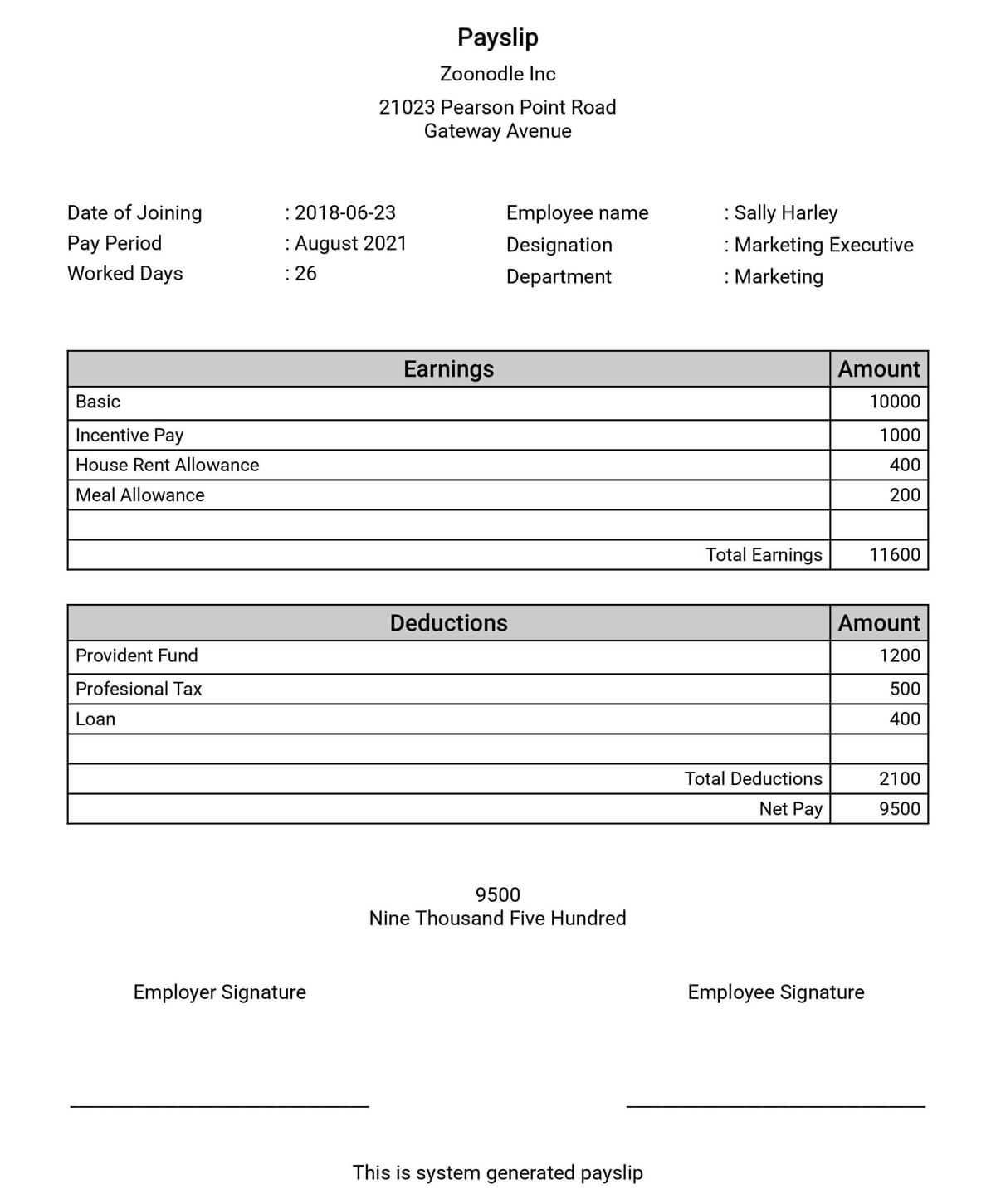 Payslip

Zoonodle Inc

21023 Pearson Point Road
Gateway Avenue

Date of Joining : 2018-06-23
Pay Period : August 2021
Worked Days : 26

Employee name : Sally Harley
Designation : Marketing Executive
Department : Marketing

| Earnings | Amount |
|---|---|
| Basic | 10000 |
| Incentive Pay | 1000 |
| House Rent Allowance | 400 |
| Meal Allowance | 200 |
| | |
| Total Earnings | 11600 |

| Deductions | Amount |
|---|---|
| Provident Fund | 1200 |
| Profesional Tax | 500 |
| Loan | 400 |
| | |
| Total Deductions | 2100 |
| Net Pay | 9500 |

9500
Nine Thousand Five Hundred

Employer Signature

Employee Signature

This is system generated payslip